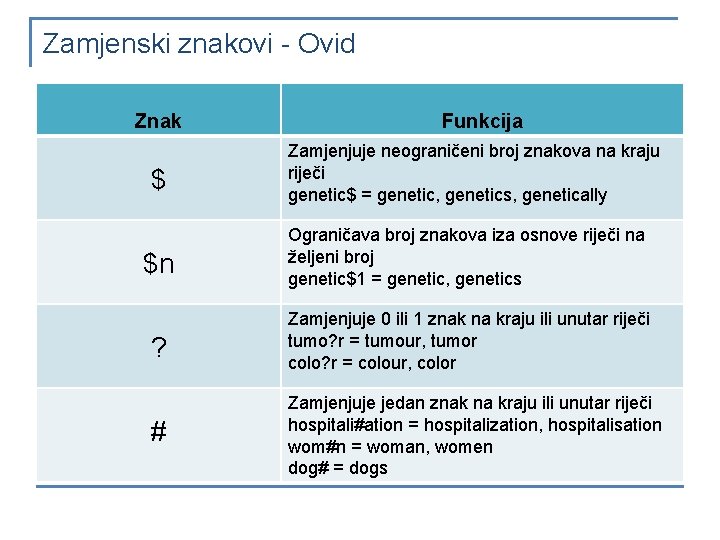 Zamjenski znakovi - Ovid

| Znak | Funkcija |
|---|---|
| \$ | Zamjenjuje neograničeni broj znakova na kraju riječi genetic\$ = genetic, genetics, genetically |
| \$n | Ograničava broj znakova iza osnove riječi na željeni broj genetic\$1 = genetic, genetics |
| ? | Zamjenjuje 0 ili 1 znak na kraju ili unutar riječi tumo?r = tumour, tumor colo?r = colour, color |
| # | Zamjenjuje jedan znak na kraju ili unutar riječi hospitali#ation = hospitalization, hospitalisation wom#n = woman, women dog# = dogs |